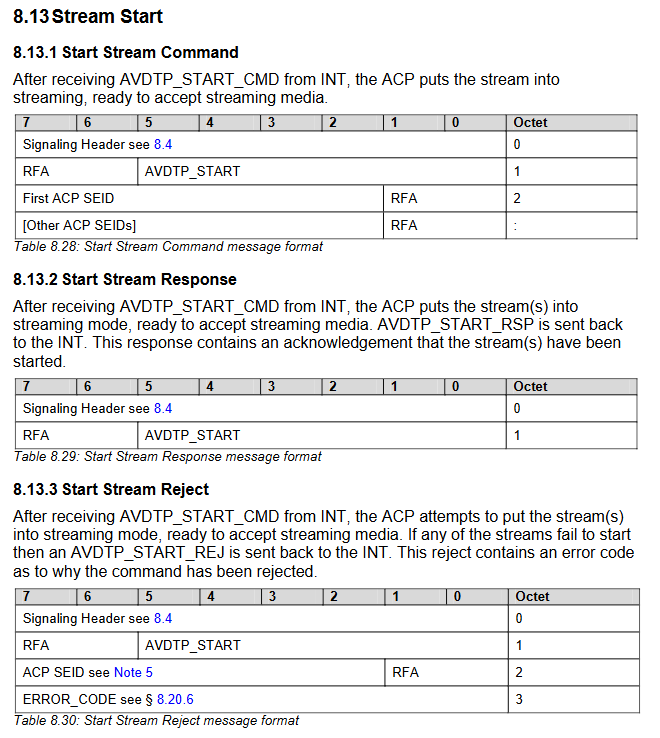 8.13 Stream Start

8.13.1 Start Stream Command

After receiving AVDTP_START_CMD from INT, the ACP puts the stream into streaming, ready to accept streaming media.

| 7 | 6 | 5 | 4 | 3 | 2 | 1 | 0 | Octet |
|---|---|---|---|---|---|---|---|---|
| Signaling Header see 8.4 | | | | | | | | 0 |
| RFA | | AVDTP_START | | | | | | 1 |
| First ACP SEID | | | | | | RFA | | 2 |
| [Other ACP SEIDs] | | | | | | RFA | | : |

Table 8.28: Start Stream Command message format

8.13.2 Start Stream Response

After receiving AVDTP_START_CMD from INT, the ACP puts the stream(s) into streaming mode, ready to accept streaming media. AVDTP_START_RSP is sent back to the INT. This response contains an acknowledgement that the stream(s) have been started.

| 7 | 6 | 5 | 4 | 3 | 2 | 1 | 0 | Octet |
|---|---|---|---|---|---|---|---|---|
| Signaling Header see 8.4 | | | | | | | | 0 |
| RFA | | AVDTP_START | | | | | | 1 |

Table 8.29: Start Stream Response message format

8.13.3 Start Stream Reject

After receiving AVDTP_START_CMD from INT, the ACP attempts to put the stream(s) into streaming mode, ready to accept streaming media. If any of the streams fail to start then an AVDTP_START_REJ is sent back to the INT. This reject contains an error code as to why the command has been rejected.

| 7 | 6 | 5 | 4 | 3 | 2 | 1 | 0 | Octet |
|---|---|---|---|---|---|---|---|---|
| Signaling Header see 8.4 | | | | | | | | 0 |
| RFA | | AVDTP_START | | | | | | 1 |
| ACP SEID see Note 5 | | | | | | RFA | | 2 |
| ERROR_CODE see § 8.20.6 | | | | | | | | 3 |

Table 8.30: Start Stream Reject message format